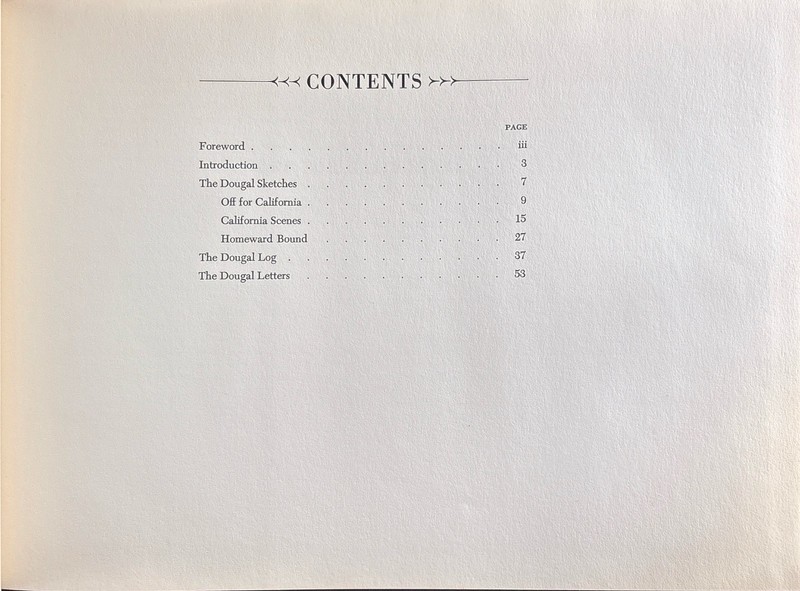 CONTENTS

PAGE

Foreword iii
Introduction 3
The Dougal Sketches 7
Off for California 9
California Scenes 15
Homeward Bound 27
The Dougal Log 37
The Dougal Letters 53